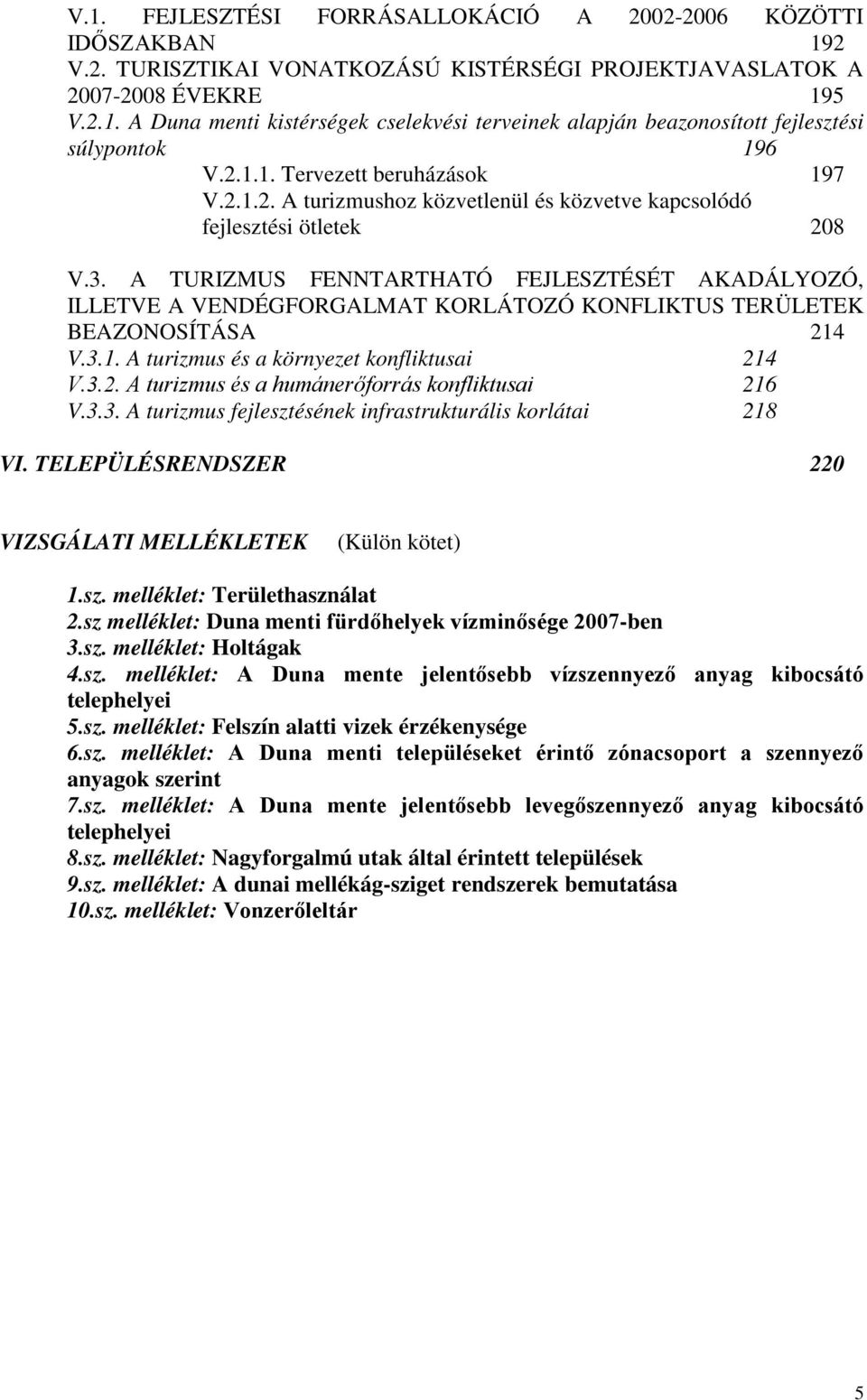 V.1. FEJLESZTÉSI FORRÁSALLOKÁCIÓ A 2002-2006 KÖZÖTTI IDŐSZAKBAN 192
V.2. TURISZTIKAI VONATKOZÁSÚ KISTÉRSÉGI PROJEKTJAVASLATOK A 2007-2008 ÉVEKRE 195
V.2.1. A Duna menti kistérségek cselekvési terveinek alapján beazonosított fejlesztési súlypontok 196
V.2.1.1. Tervezett beruházások 197
V.2.1.2. A turizmushoz közvetlenül és közvetve kapcsolódó fejlesztési ötletek 208

V.3. A TURIZMUS FENNTARTHATÓ FEJLESZTÉSÉT AKADÁLYOZÓ, ILLETVE A VENDÉGFORGALMAT KORLÁTOZÓ KONFLIKTUS TERÜLETEK BEAZONOSÍTÁSA 214
V.3.1. A turizmus és a környezet konfliktusai 214
V.3.2. A turizmus és a humánerőforrás konfliktusai 216
V.3.3. A turizmus fejlesztésének infrastrukturális korlátai 218

VI. TELEPÜLÉSRENDSZER 220

VIZSGÁLATI MELLÉKLETEK (Külön kötet)

1.sz. melléklet: Területhasználat
2.sz melléklet: Duna menti fürdőhelyek vízminősége 2007-ben
3.sz. melléklet: Holtágak
4.sz. melléklet: A Duna mente jelentősebb vízszennyező anyag kibocsátó telephelyei
5.sz. melléklet: Felszín alatti vizek érzékenysége
6.sz. melléklet: A Duna menti településeket érintő zónacsoport a szennyező anyagok szerint
7.sz. melléklet: A Duna mente jelentősebb levegőszennyező anyag kibocsátó telephelyei
8.sz. melléklet: Nagyforgalmú utak által érintett települések
9.sz. melléklet: A dunai mellékág-sziget rendszerek bemutatása
10.sz. melléklet: Vonzerőleltár

5